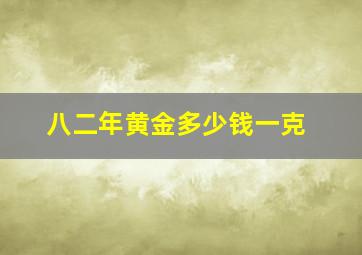 八二年黄金多少钱一克